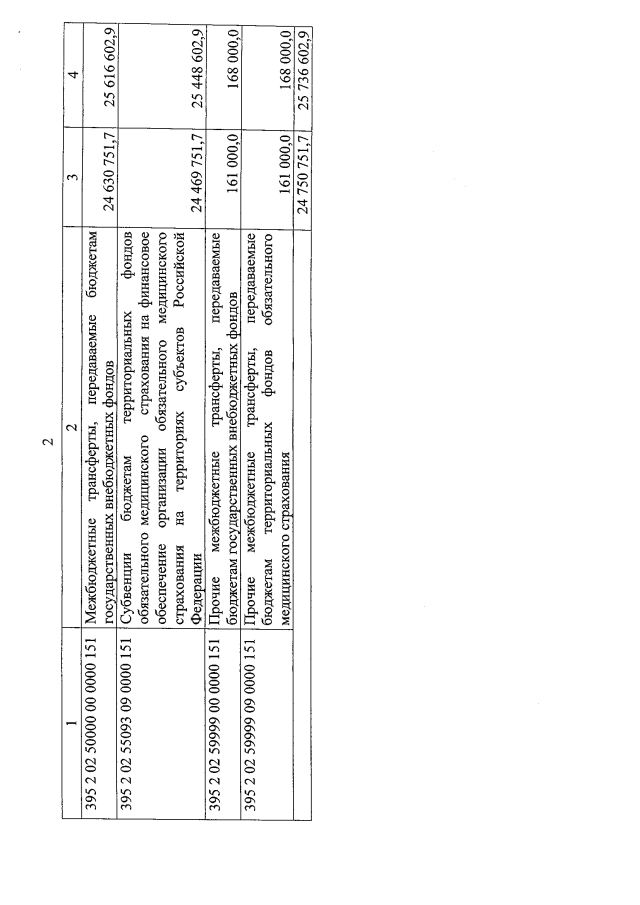 2

| 1 | 2 | 3 | 4 |
|---|---|---|---|
| 395 2 02 50000 00 0000 151 | Межбюджетные трансферты, передаваемые бюджетам государственных внебюджетных фондов | 24 630 751,7 | 25 616 602,9 |
| 395 2 02 55093 09 0000 151 | Субвенции бюджетам территориальных фондов обязательного медицинского страхования на финансовое обеспечение организации обязательного медицинского страхования на территориях субъектов Российской Федерации | 24 469 751,7 | 25 448 602,9 |
| 395 2 02 59999 00 0000 151 | Прочие межбюджетные трансферты, передаваемые бюджетам государственных внебюджетных фондов | 161 000,0 | 168 000,0 |
| 395 2 02 59999 09 0000 151 | Прочие межбюджетные трансферты, передаваемые бюджетам территориальных фондов обязательного медицинского страхования | 161 000,0 | 168 000,0 |
| | | 24 750 751,7 | 25 736 602,9 |